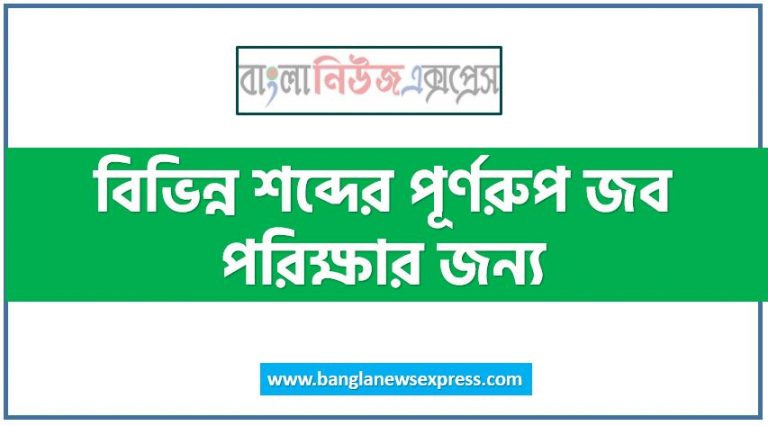 বাংলানিউজএক্সপ্রেস

বিভিন্ন শব্দের পূর্ণরুপ জব পরিক্ষার জন্য

www.banglanewsexpress.com